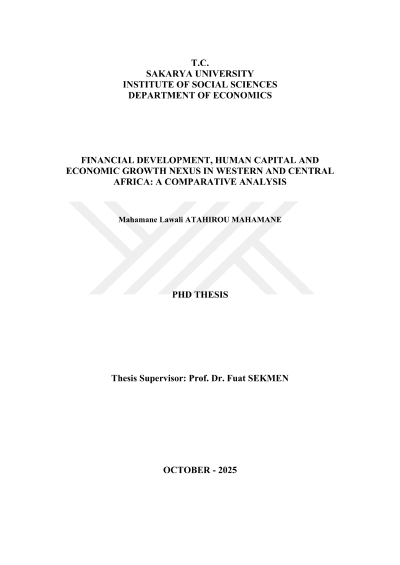 T.C.
SAKARYA UNIVERSITY
INSTITUTE OF SOCIAL SCIENCES
DEPARTMENT OF ECONOMICS

FINANCIAL DEVELOPMENT, HUMAN CAPITAL AND ECONOMIC GROWTH NEXUS IN WESTERN AND CENTRAL AFRICA: A COMPARATIVE ANALYSIS

Mahamane Lawali ATAHIROU MAHAMANE

PHD THESIS

Thesis Supervisor: Prof. Dr. Fuat SEKMEN

OCTOBER - 2025